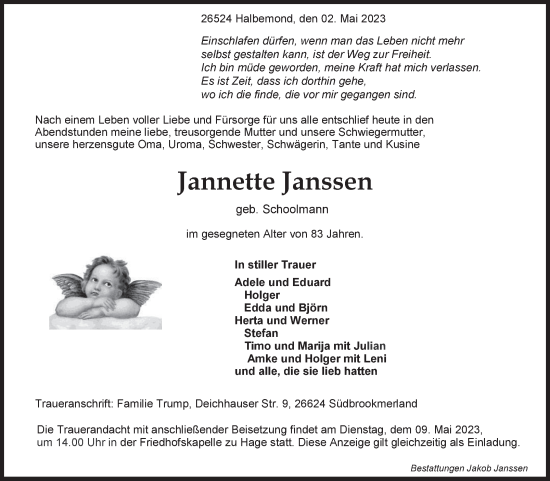 26524 Halbemond, den 02. Mai 2023

Einschlafen dürfen, wenn man das Leben nicht mehr selbst gestalten kann, ist der Weg zur Freiheit. Ich bin müde geworden, meine Kraft hat mich verlassen. Es ist Zeit, dass ich dorthin gehe, wo ich die finde, die vor mir gegangen sind.

Nach einem Leben voller Liebe und Fürsorge für uns alle entschlief heute in den Abendstunden meine liebe, treusorgende Mutter und unsere Schwiegermutter, unsere herzensgute Oma, Uroma, Schwester, Schwägerin, Tante und Kusine

Jannette Janssen

geb. Schoolmann

im gesegneten Alter von 83 Jahren.

In stiller Trauer

Adele und Eduard
Holger
Edda und Björn
Herta und Werner
Stefan
Timo und Marija mit Julian
Amke und Holger mit Leni
und alle, die sie lieb hatten

Traueranschrift: Familie Trump, Deichhauser Str. 9, 26624 Südbrookmerland

Die Trauerandacht mit anschließender Beisetzung findet am Dienstag, dem 09. Mai 2023, um 14.00 Uhr in der Friedhofskapelle zu Hage statt. Diese Anzeige gilt gleichzeitig als Einladung.

Bestattungen Jakob Janssen